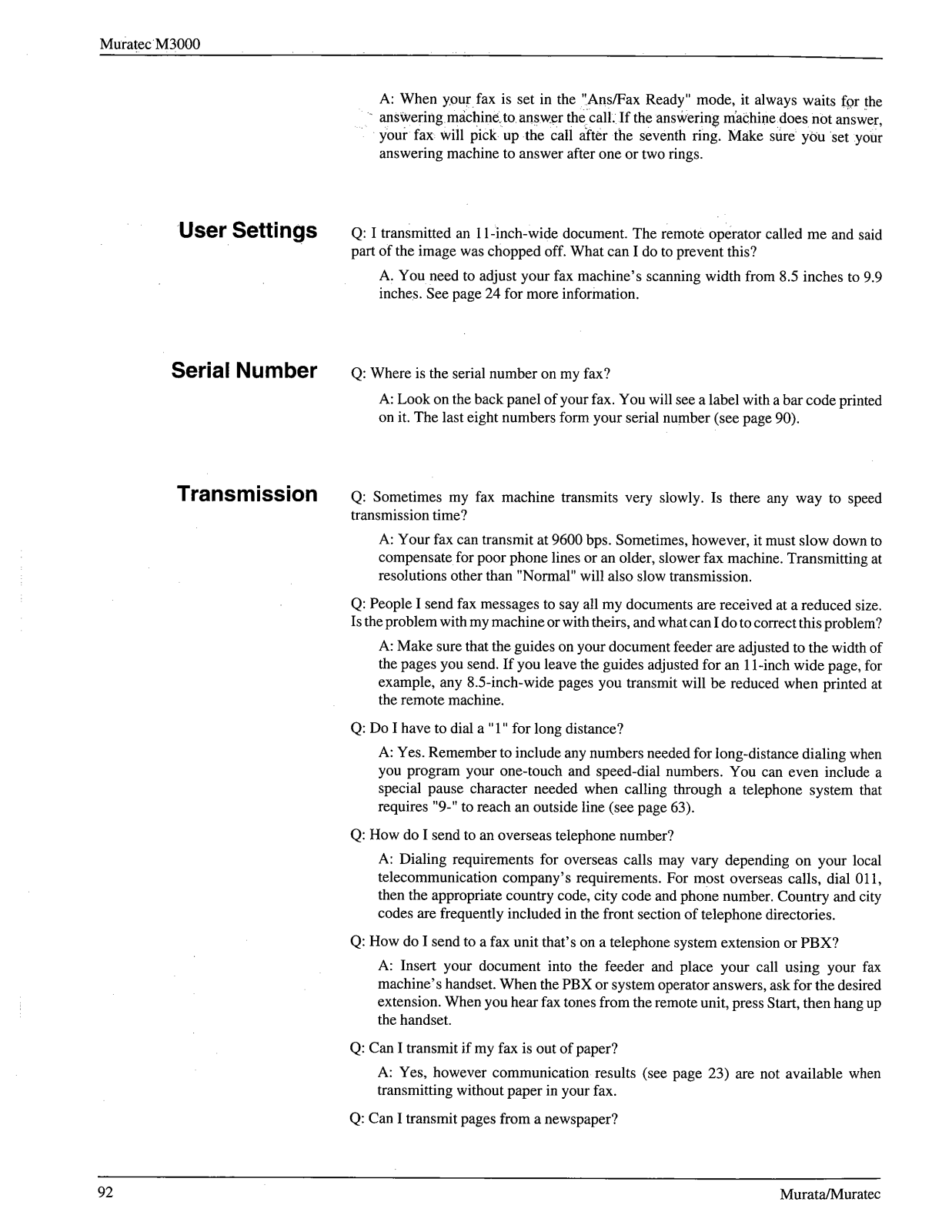 Muratec M3000

A: When your fax is set in the "Ans/Fax Ready" mode, it always waits for the answering machine to answer the call. If the answering machine does not answer, your fax will pick up the call after the seventh ring. Make sure you set your answering machine to answer after one or two rings.

User Settings

Q: I transmitted an 11-inch-wide document. The remote operator called me and said part of the image was chopped off. What can I do to prevent this?

A. You need to adjust your fax machine's scanning width from 8.5 inches to 9.9 inches. See page 24 for more information.

Serial Number

Q: Where is the serial number on my fax?

A: Look on the back panel of your fax. You will see a label with a bar code printed on it. The last eight numbers form your serial number (see page 90).

Transmission

Q: Sometimes my fax machine transmits very slowly. Is there any way to speed transmission time?

A: Your fax can transmit at 9600 bps. Sometimes, however, it must slow down to compensate for poor phone lines or an older, slower fax machine. Transmitting at resolutions other than "Normal" will also slow transmission.

Q: People I send fax messages to say all my documents are received at a reduced size. Is the problem with my machine or with theirs, and what can I do to correct this problem?

A: Make sure that the guides on your document feeder are adjusted to the width of the pages you send. If you leave the guides adjusted for an 11-inch wide page, for example, any 8.5-inch-wide pages you transmit will be reduced when printed at the remote machine.

Q: Do I have to dial a "1" for long distance?

A: Yes. Remember to include any numbers needed for long-distance dialing when you program your one-touch and speed-dial numbers. You can even include a special pause character needed when calling through a telephone system that requires "9-" to reach an outside line (see page 63).

Q: How do I send to an overseas telephone number?

A: Dialing requirements for overseas calls may vary depending on your local telecommunication company's requirements. For most overseas calls, dial 011, then the appropriate country code, city code and phone number. Country and city codes are frequently included in the front section of telephone directories.

Q: How do I send to a fax unit that's on a telephone system extension or PBX?

A: Insert your document into the feeder and place your call using your fax machine's handset. When the PBX or system operator answers, ask for the desired extension. When you hear fax tones from the remote unit, press Start, then hang up the handset.

Q: Can I transmit if my fax is out of paper?

A: Yes, however communication results (see page 23) are not available when transmitting without paper in your fax.

Q: Can I transmit pages from a newspaper?

92 Murata/Muratec